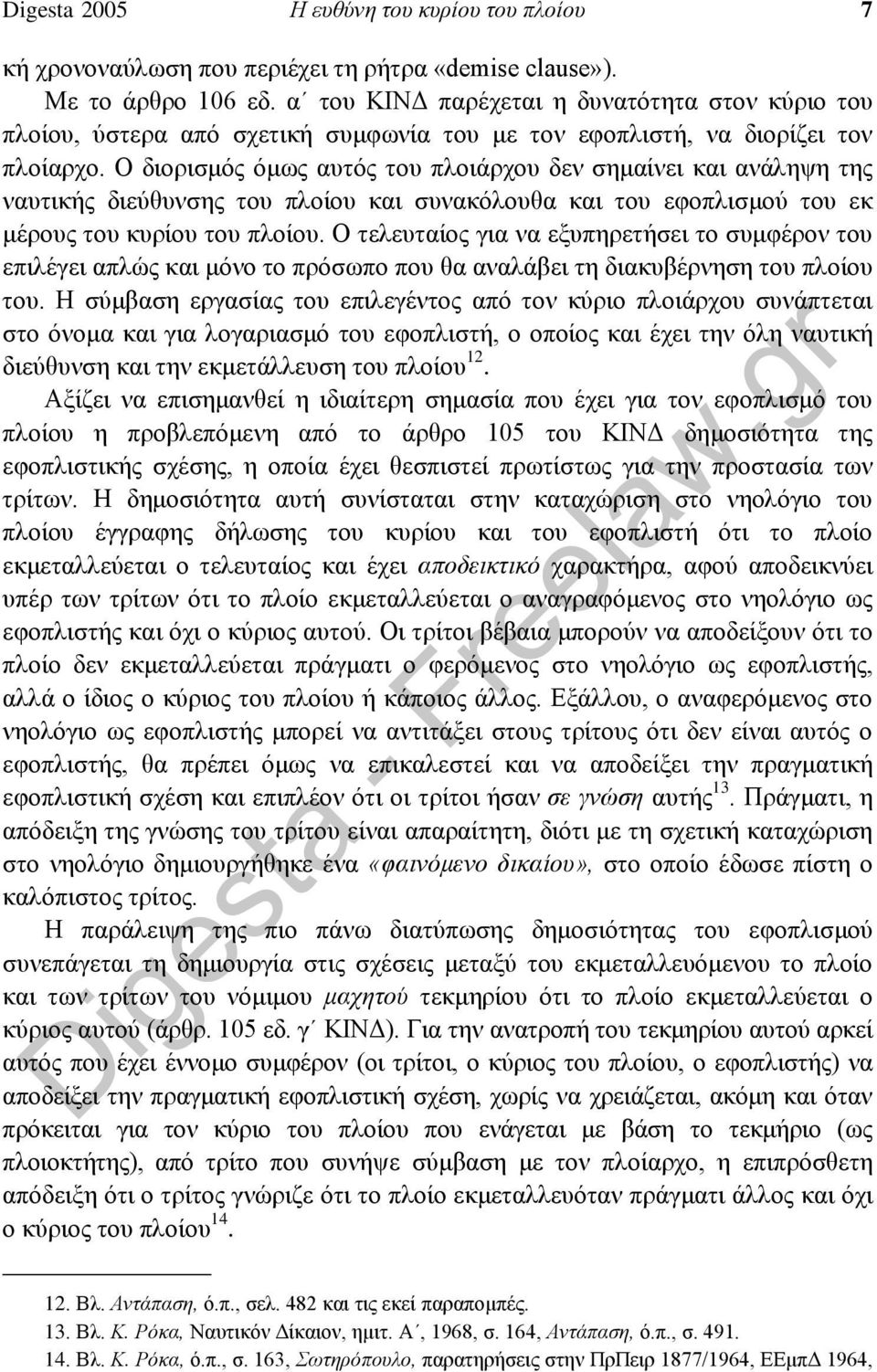 Digesta 2005 Η ευθύνη του κυρίου του πλοίου 7

κή χρονοναύλωση που περιέχει τη ρήτρα «demise clause»).

Με το άρθρο 106 εδ. α΄ του ΚΙΝΔ παρέχεται η δυνατότητα στον κύριο του πλοίου, ύστερα από σχετική συμφωνία του με τον εφοπλιστή, να διορίζει τον πλοίαρχο. Ο διορισμός όμως αυτός του πλοιάρχου δεν σημαίνει και ανάληψη της ναυτικής διεύθυνσης του πλοίου και συνακόλουθα και του εφοπλισμού του εκ μέρους του κυρίου του πλοίου. Ο τελευταίος για να εξυπηρετήσει το συμφέρον του επιλέγει απλώς και μόνο το πρόσωπο που θα αναλάβει τη διακυβέρνηση του πλοίου του. Η σύμβαση εργασίας του επιλεγέντος από τον κύριο πλοιάρχου συνάπτεται στο όνομα και για λογαριασμό του εφοπλιστή, ο οποίος και έχει την όλη ναυτική διεύθυνση και την εκμετάλλευση του πλοίου$^{12}$.

Αξίζει να επισημανθεί η ιδιαίτερη σημασία που έχει για τον εφοπλισμό του πλοίου η προβλεπόμενη από το άρθρο 105 του ΚΙΝΔ δημοσιότητα της εφοπλιστικής σχέσης, η οποία έχει θεσπιστεί πρωτίστως για την προστασία των τρίτων. Η δημοσιότητα αυτή συνίσταται στην καταχώριση στο νηολόγιο του πλοίου έγγραφης δήλωσης του κυρίου και του εφοπλιστή ότι το πλοίο εκμεταλλεύεται ο τελευταίος και έχει αποδεικτικό χαρακτήρα, αφού αποδεικνύει υπέρ των τρίτων ότι το πλοίο εκμεταλλεύεται ο αναγραφόμενος στο νηολόγιο ως εφοπλιστής και όχι ο κύριος αυτού. Οι τρίτοι βέβαια μπορούν να αποδείξουν ότι το πλοίο δεν εκμεταλλεύεται πράγματι ο φερόμενος στο νηολόγιο ως εφοπλιστής, αλλά ο ίδιος ο κύριος του πλοίου ή κάποιος άλλος. Εξάλλου, ο αναφερόμενος στο νηολόγιο ως εφοπλιστής μπορεί να αντιτάξει στους τρίτους ότι δεν είναι αυτός ο εφοπλιστής, θα πρέπει όμως να επικαλεστεί και να αποδείξει την πραγματική εφοπλιστική σχέση και επιπλέον ότι οι τρίτοι ήσαν σε γνώση αυτής$^{13}$. Πράγματι, η απόδειξη της γνώσης του τρίτου είναι απαραίτητη, διότι με τη σχετική καταχώριση στο νηολόγιο δημιουργήθηκε ένα «φαινόμενο δικαίου», στο οποίο έδωσε πίστη ο καλόπιστος τρίτος.

Η παράλειψη της πιο πάνω διατύπωσης δημοσιότητας του εφοπλισμού συνεπάγεται τη δημιουργία στις σχέσεις μεταξύ του εκμεταλλευόμενου το πλοίο και των τρίτων του νόμιμου μαχητού τεκμηρίου ότι το πλοίο εκμεταλλεύεται ο κύριος αυτού (άρθρ. 105 εδ. γ΄ ΚΙΝΔ). Για την ανατροπή του τεκμηρίου αυτού αρκεί αυτός που έχει έννομο συμφέρον (οι τρίτοι, ο κύριος του πλοίου, ο εφοπλιστής) να αποδείξει την πραγματική εφοπλιστική σχέση, χωρίς να χρειάζεται, ακόμη και όταν πρόκειται για τον κύριο του πλοίου που ενάγεται με βάση το τεκμήριο (ως πλοιοκτήτης), από τρίτο που συνήψε σύμβαση με τον πλοίαρχο, η επιπρόσθετη απόδειξη ότι ο τρίτος γνώριζε ότι το πλοίο εκμεταλλευόταν πράγματι άλλος και όχι ο κύριος του πλοίου$^{14}$.

12. Βλ. Αντάπαση, ό.π., σελ. 482 και τις εκεί παραπομπές.
13. Βλ. Κ. Ρόκα, Ναυτικόν Δίκαιον, ημιτ. Α΄, 1968, σ. 164, Αντάπαση, ό.π., σ. 491.
14. Βλ. Κ. Ρόκα, ό.π., σ. 163, Σωτηρόπουλο, παρατηρήσεις στην ΠρΠειρ 1877/1964, ΕΕμπΔ 1964,

Digesta - Freelaw.gr